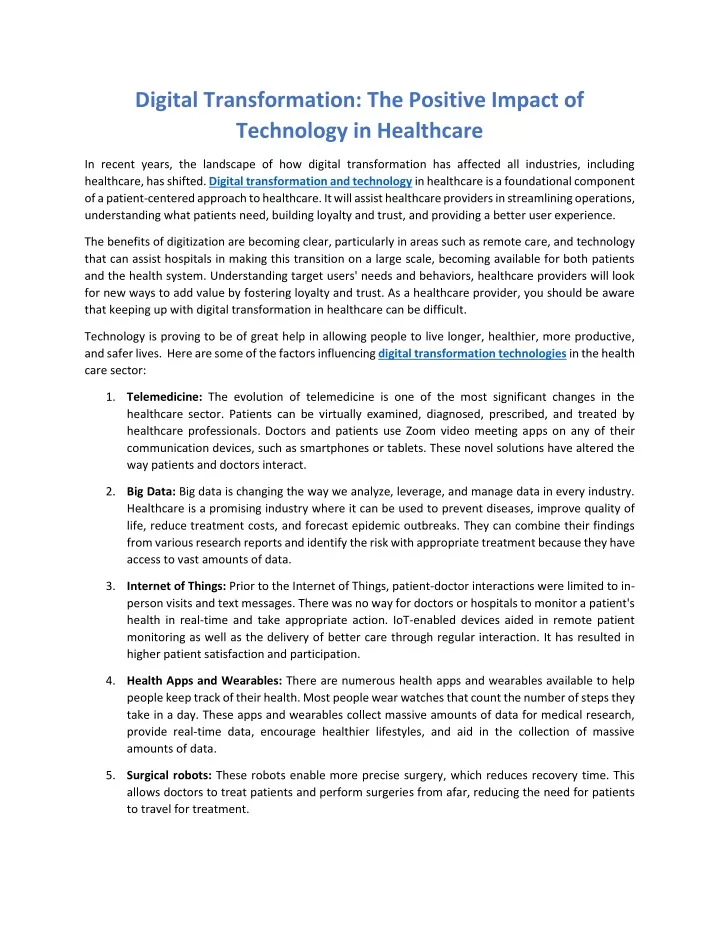 Digital Transformation: The Positive Impact of Technology in Healthcare

In recent years, the landscape of how digital transformation has affected all industries, including healthcare, has shifted. Digital transformation and technology in healthcare is a foundational component of a patient-centered approach to healthcare. It will assist healthcare providers in streamlining operations, understanding what patients need, building loyalty and trust, and providing a better user experience.

The benefits of digitization are becoming clear, particularly in areas such as remote care, and technology that can assist hospitals in making this transition on a large scale, becoming available for both patients and the health system. Understanding target users' needs and behaviors, healthcare providers will look for new ways to add value by fostering loyalty and trust. As a healthcare provider, you should be aware that keeping up with digital transformation in healthcare can be difficult.

Technology is proving to be of great help in allowing people to live longer, healthier, more productive, and safer lives. Here are some of the factors influencing digital transformation technologies in the health care sector:

1. Telemedicine: The evolution of telemedicine is one of the most significant changes in the healthcare sector. Patients can be virtually examined, diagnosed, prescribed, and treated by healthcare professionals. Doctors and patients use Zoom video meeting apps on any of their communication devices, such as smartphones or tablets. These novel solutions have altered the way patients and doctors interact.

2. Big Data: Big data is changing the way we analyze, leverage, and manage data in every industry. Healthcare is a promising industry where it can be used to prevent diseases, improve quality of life, reduce treatment costs, and forecast epidemic outbreaks. They can combine their findings from various research reports and identify the risk with appropriate treatment because they have access to vast amounts of data.

3. Internet of Things: Prior to the Internet of Things, patient-doctor interactions were limited to in-person visits and text messages. There was no way for doctors or hospitals to monitor a patient's health in real-time and take appropriate action. IoT-enabled devices aided in remote patient monitoring as well as the delivery of better care through regular interaction. It has resulted in higher patient satisfaction and participation.

4. Health Apps and Wearables: There are numerous health apps and wearables available to help people keep track of their health. Most people wear watches that count the number of steps they take in a day. These apps and wearables collect massive amounts of data for medical research, provide real-time data, encourage healthier lifestyles, and aid in the collection of massive amounts of data.

5. Surgical robots: These robots enable more precise surgery, which reduces recovery time. This allows doctors to treat patients and perform surgeries from afar, reducing the need for patients to travel for treatment.